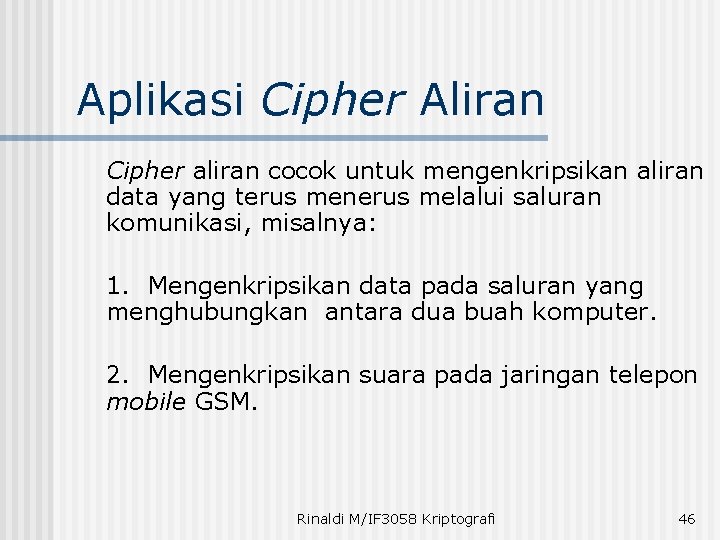 Aplikasi Cipher Aliran

Cipher aliran cocok untuk mengenkripsikan aliran data yang terus menerus melalui saluran komunikasi, misalnya:

1. Mengenkripsikan data pada saluran yang menghubungkan antara dua buah komputer.

2. Mengenkripsikan suara pada jaringan telepon mobile GSM.

Rinaldi M/IF3058 Kriptografi

46